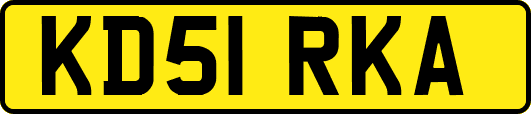 KD51 RKA